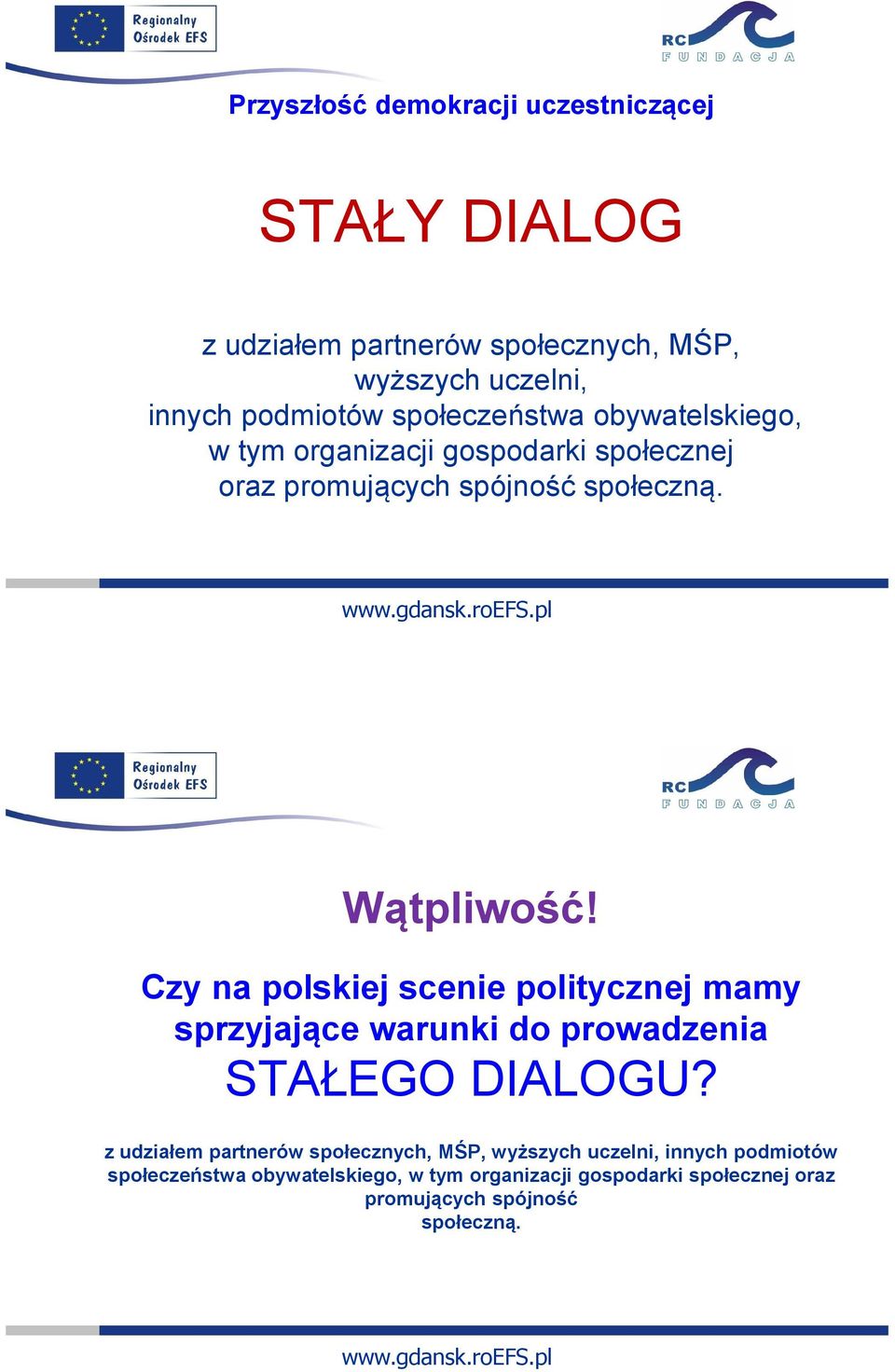 Regionalny Ośrodek EFS

RC FUNDACJA

Przyszłość demokracji uczestniczącej

STAŁY DIALOG

z udziałem partnerów społecznych, MŚP, wyższych uczelni, innych podmiotów społeczeństwa obywatelskiego, w tym organizacji gospodarki społecznej oraz promujących spójność społeczną.

www.gdansk.roEFS.pl

Regionalny Ośrodek EFS

RC FUNDACJA

Wątpliwość!

Czy na polskiej scenie politycznej mamy sprzyjające warunki do prowadzenia STAŁEGO DIALOGU?

z udziałem partnerów społecznych, MŚP, wyższych uczelni, innych podmiotów społeczeństwa obywatelskiego, w tym organizacji gospodarki społecznej oraz promujących spójność społeczną.

www.gdansk.roEFS.pl